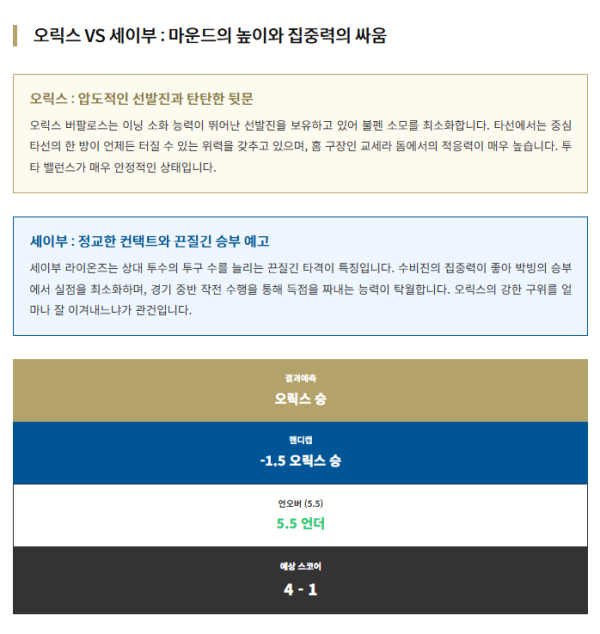 오릭스 VS 세이부 : 마운드의 높이와 집중력의 싸움

오릭스 : 압도적인 선발진과 탄탄한 뒷문

오릭스 버팔로스는 이닝 소화 능력이 뛰어난 선발진을 보유하고 있어 불펜 소모를 최소화합니다. 타선에서는 중심 타선의 한 방이 언제든 터질 수 있는 위력을 갖추고 있으며, 홈 구장인 교세라 돔에서의 적응력이 매우 높습니다. 투타 밸런스가 매우 안정적인 상태입니다.

세이부 : 정교한 컨택트와 끈질긴 승부 예고

세이부 라이온즈는 상대 투수의 투구 수를 늘리는 끈질긴 타격이 특징입니다. 수비진의 집중력이 좋아 박빙의 승부에서 실점을 최소화하며, 경기 중반 작전 수행을 통해 득점을 짜내는 능력이 탁월합니다. 오릭스의 강한 구위를 얼마나 잘 이겨내느냐가 관건입니다.

결과예측
오릭스 승

핸디캡
-1.5 오릭스 승

언오버 (5.5)
5.5 언더

예상 스코어
4 - 1